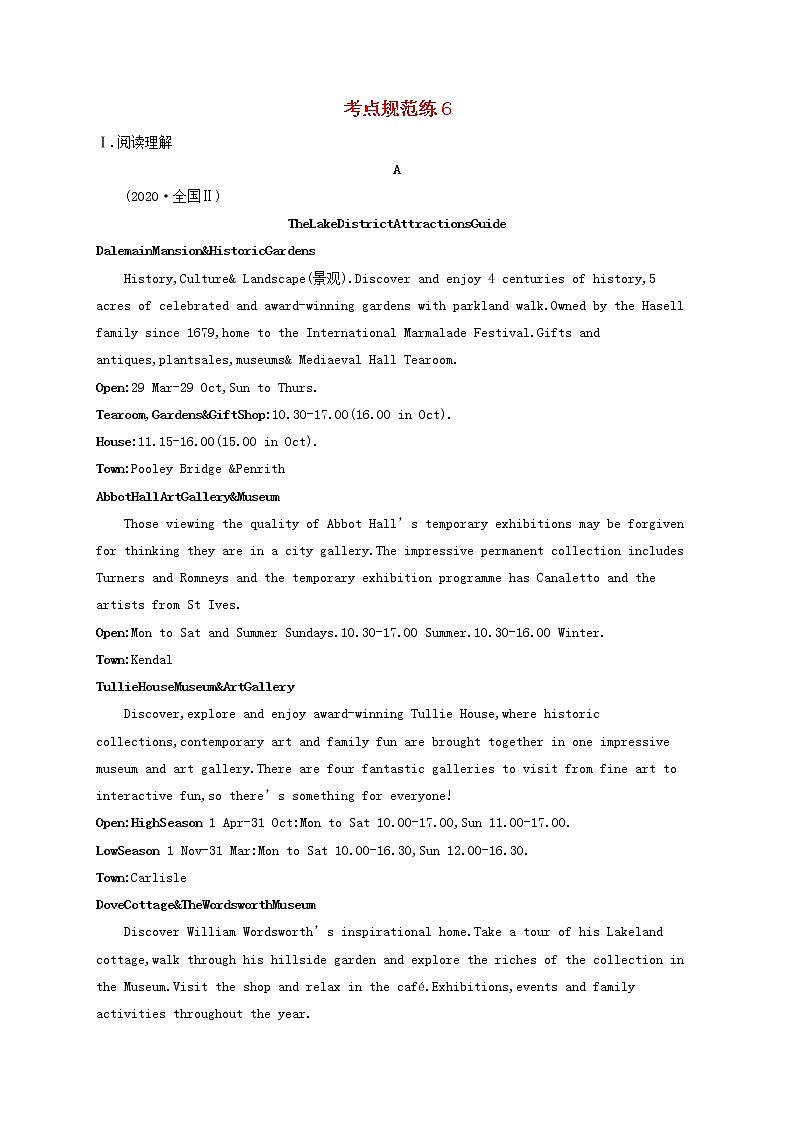 考点规范练6

Ⅰ.阅读理解

A

(2020·全国Ⅱ)

TheLakeDistrictAttractionsGuide

DalemainMansion&HistoricGardens

History,Culture& Landscape(景观).Discover and enjoy 4 centuries of history,5 acres of celebrated and award-winning gardens with parkland walk.Owned by the Hasell family since 1679,home to the International Marmalade Festival.Gifts and antiques,plantsales,museums& Mediaeval Hall Tearoom.

Open:29 Mar-29 Oct,Sun to Thurs.

Tearoom,Gardens&GiftShop:10.30-17.00(16.00 in Oct).

House:11.15-16.00(15.00 in Oct).

Town:Pooley Bridge &Penrith

AbbotHallArtGallery&Museum

Those viewing the quality of Abbot Hall's temporary exhibitions may be forgiven for thinking they are in a city gallery.The impressive permanent collection includes Turners and Romneys and the temporary exhibition programme has Canaletto and the artists from St Ives.

Open:Mon to Sat and Summer Sundays.10.30-17.00 Summer.10.30-16.00 Winter.

Town:Kendal

TullieHouseMuseum&ArtGallery

Discover,explore and enjoy award-winning Tullie House,where historic collections,contemporary art and family fun are brought together in one impressive museum and art gallery.There are four fantastic galleries to visit from fine art to interactive fun,so there's something for everyone!

Open:HighSeason 1 Apr-31 Oct:Mon to Sat 10.00-17.00,Sun 11.00-17.00.

LowSeason 1 Nov-31 Mar:Mon to Sat 10.00-16.30,Sun 12.00-16.30.

Town:Carlisle

DoveCottage&TheWordsworthMuseum

Discover William Wordsworth's inspirational home.Take a tour of his Lakeland cottage,walk through his hillside garden and explore the riches of the collection in the Museum.Visit the shop and relax in the café.Exhibitions,events and family activities throughout the year.